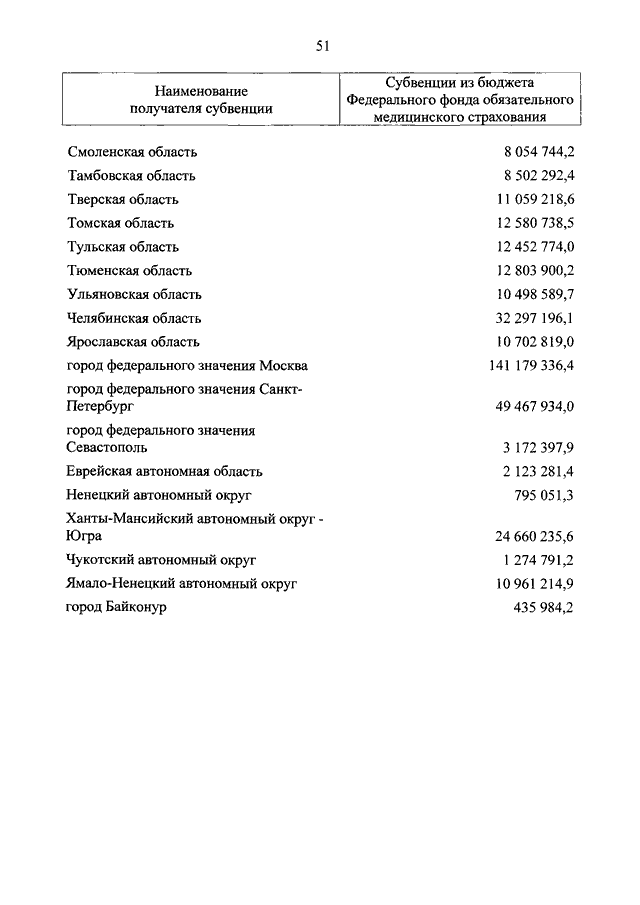 51

| Наименование получателя субвенции | Субвенции из бюджета Федерального фонда обязательного медицинского страхования |
|---|---|
| Смоленская область | 8 054 744,2 |
| Тамбовская область | 8 502 292,4 |
| Тверская область | 11 059 218,6 |
| Томская область | 12 580 738,5 |
| Тульская область | 12 452 774,0 |
| Тюменская область | 12 803 900,2 |
| Ульяновская область | 10 498 589,7 |
| Челябинская область | 32 297 196,1 |
| Ярославская область | 10 702 819,0 |
| город федерального значения Москва | 141 179 336,4 |
| город федерального значения Санкт-Петербург | 49 467 934,0 |
| город федерального значения Севастополь | 3 172 397,9 |
| Еврейская автономная область | 2 123 281,4 |
| Ненецкий автономный округ | 795 051,3 |
| Ханты-Мансийский автономный округ - Югра | 24 660 235,6 |
| Чукотский автономный округ | 1 274 791,2 |
| Ямало-Ненецкий автономный округ | 10 961 214,9 |
| город Байконур | 435 984,2 |